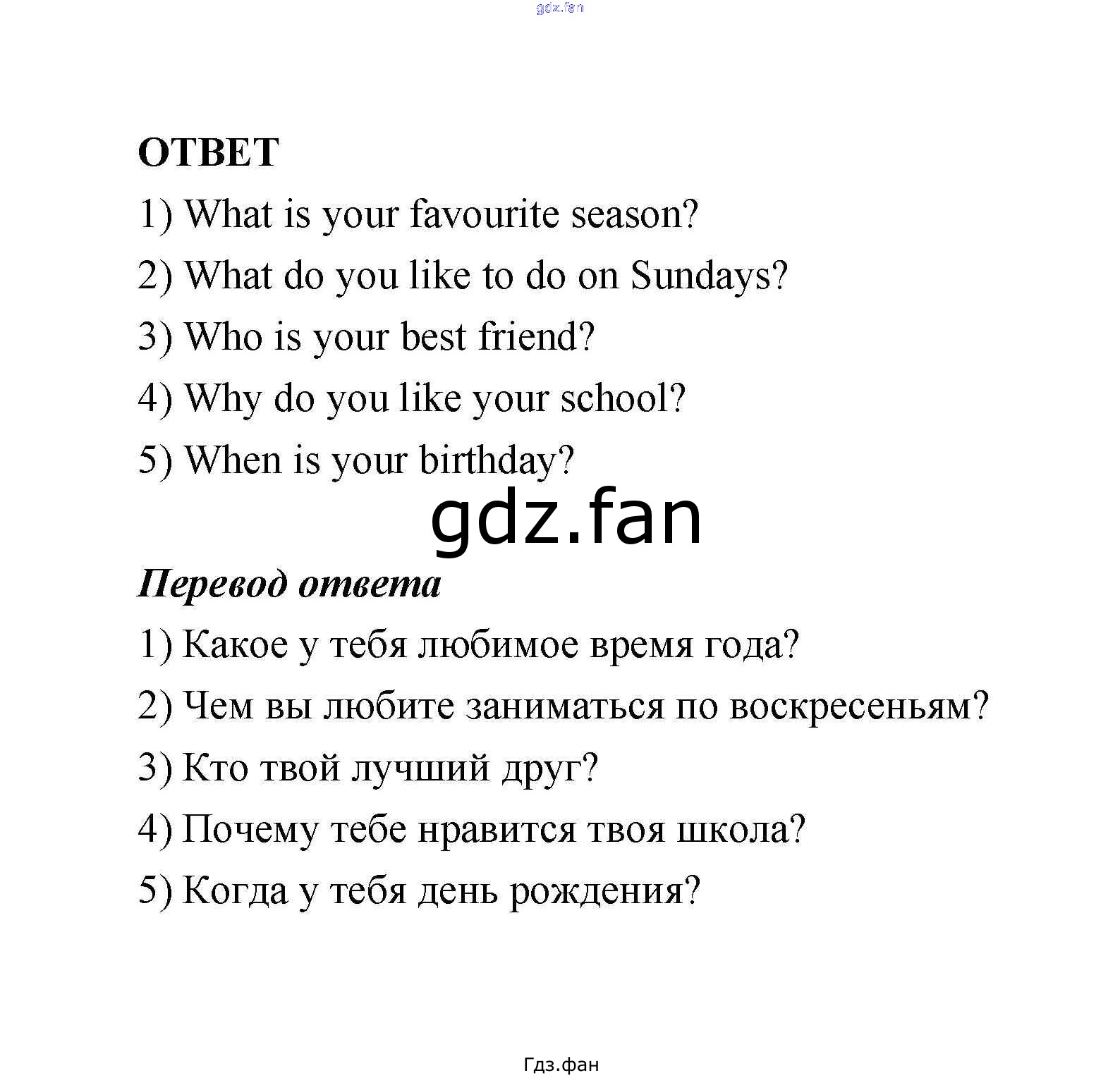 gdz.fan

ОТВЕТ

1) What is your favourite season?

2) What do you like to do on Sundays?

3) Who is your best friend?

4) Why do you like your school?

5) When is your birthday?

gdz.fan

Перевод ответа

1) Какое у тебя любимое время года?

2) Чем вы любите заниматься по воскресеньям?

3) Кто твой лучший друг?

4) Почему тебе нравится твоя школа?

5) Когда у тебя день рождения?

Гдз.фан